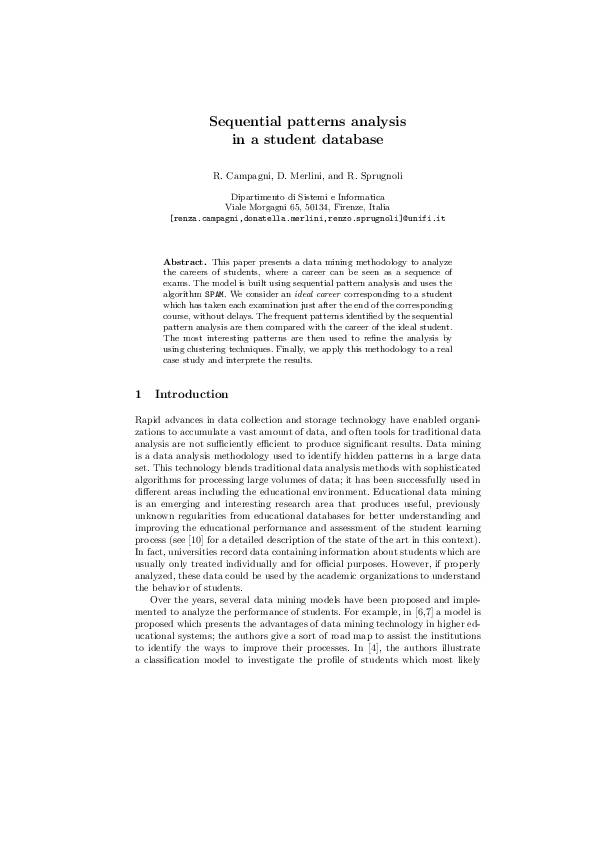 Sequential patterns analysis
in a student database

R. Campagni, D. Merlini, and R. Sprugnoli

Dipartimento di Sistemi e Informatica
Viale Morgagni 65, 50134, Firenze, Italia
[renza.campagni,donatella.merlini,renzo.sprugnoli]@unifi.it

Abstract. This paper presents a data mining methodology to analyze the careers of students, where a career can be seen as a sequence of exams. The model is built using sequential pattern analysis and uses the algorithm SPAM. We consider an ideal career corresponding to a student which has taken each examination just after the end of the corresponding course, without delays. The frequent patterns identified by the sequential pattern analysis are then compared with the career of the ideal student. The most interesting patterns are then used to refine the analysis by using clustering techniques. Finally, we apply this methodology to a real case study and interprete the results.

1 Introduction

Rapid advances in data collection and storage technology have enabled organizations to accumulate a vast amount of data, and often tools for traditional data analysis are not sufficiently efficient to produce significant results. Data mining is a data analysis methodology used to identify hidden patterns in a large data set. This technology blends traditional data analysis methods with sophisticated algorithms for processing large volumes of data; it has been successfully used in different areas including the educational environment. Educational data mining is an emerging and interesting research area that produces useful, previously unknown regularities from educational databases for better understanding and improving the educational performance and assessment of the student learning process (see [10] for a detailed description of the state of the art in this context). In fact, universities record data containing information about students which are usually only treated individually and for official purposes. However, if properly analyzed, these data could be used by the academic organizations to understand the behavior of students.

Over the years, several data mining models have been proposed and implemented to analyze the performance of students. For example, in [6,7] a model is proposed which presents the advantages of data mining technology in higher educational systems; the authors give a sort of road map to assist the institutions to identify the ways to improve their processes. In [4], the authors illustrate a classification model to investigate the profile of students which most likely